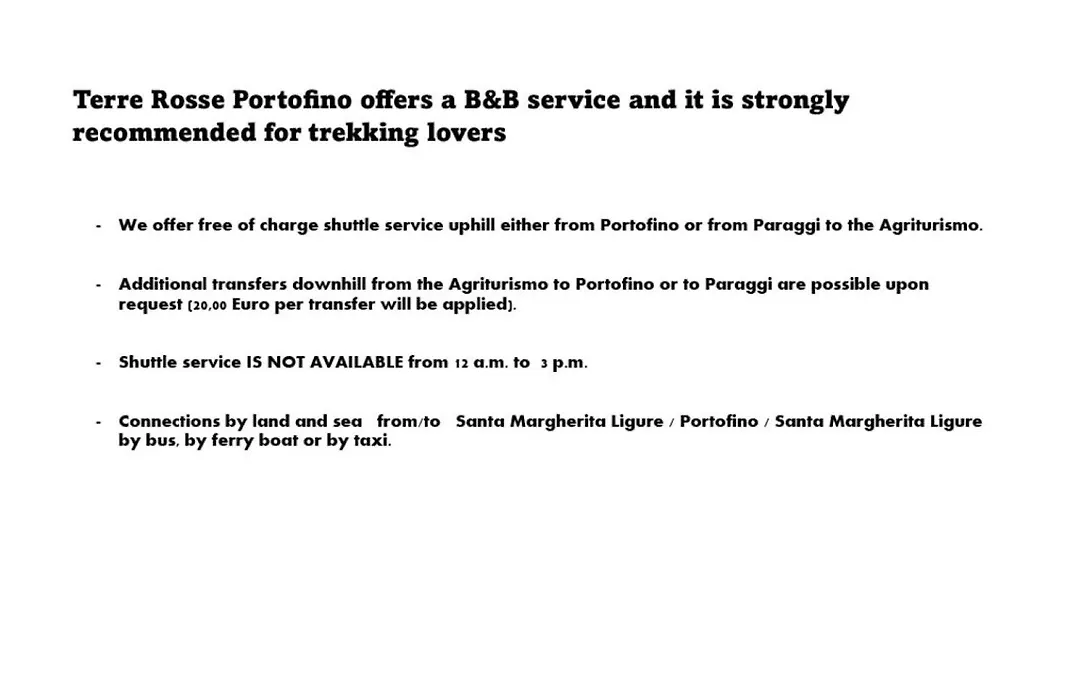 Terre Rosse Portofino offers a B&B service and it is strongly recommended for trekking lovers

- We offer free of charge shuttle service uphill either from Portofino or from Paraggi to the Agriturismo.

- Additional transfers downhill from the Agriturismo to Portofino or to Paraggi are possible upon request (20,00 Euro per transfer will be applied).

- Shuttle service IS NOT AVAILABLE from 12 a.m. to 3 p.m.

- Connections by land and sea from/to Santa Margherita Ligure / Portofino / Santa Margherita Ligure by bus, by ferry boat or by taxi.